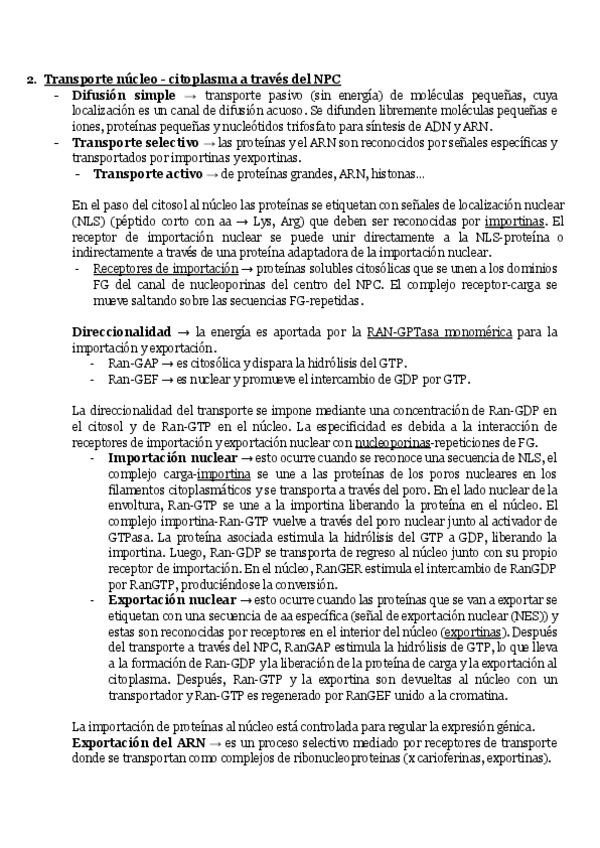 2. Transporte núcleo - citoplasma a través del NPC

- Difusión simple → transporte pasivo (sin energía) de moléculas pequeñas, cuya localización es un canal de difusión acuoso. Se difunden libremente moléculas pequeñas e iones, proteínas pequeñas y nucleótidos trifosfato para síntesis de ADN y ARN.
- Transporte selectivo → las proteínas y el ARN son reconocidos por señales específicas y transportados por importinas y exportinas.
  - Transporte activo → de proteínas grandes, ARN, histonas...

En el paso del citosol al núcleo las proteínas se etiquetan con señales de localización nuclear (NLS) (péptido corto con aa → Lys, Arg) que deben ser reconocidas por importinas. El receptor de importación nuclear se puede unir directamente a la NLS-proteína o indirectamente a través de una proteína adaptadora de la importación nuclear.
- Receptores de importación → proteínas solubles citosólicas que se unen a los dominios FG del canal de nucleoporinas del centro del NPC. El complejo receptor-carga se mueve saltando sobre las secuencias FG-repetidas.

Direccionalidad → la energía es aportada por la RAN-GPTasa monomérica para la importación y exportación.
- Ran-GAP → es citosólica y dispara la hidrólisis del GTP.
- Ran-GEF → es nuclear y promueve el intercambio de GDP por GTP.

La direccionalidad del transporte se impone mediante una concentración de Ran-GDP en el citosol y de Ran-GTP en el núcleo. La especificidad es debida a la interacción de receptores de importación y exportación nuclear con nucleoporinas-repeticiones de FG.
- Importación nuclear → esto ocurre cuando se reconoce una secuencia de NLS, el complejo carga-importina se une a las proteínas de los poros nucleares en los filamentos citoplasmáticos y se transporta a través del poro. En el lado nuclear de la envoltura, Ran-GTP se une a la importina liberando la proteína en el núcleo. El complejo importina-Ran-GTP vuelve a través del poro nuclear junto al activador de GTPasa. La proteína asociada estimula la hidrólisis del GTP a GDP, liberando la importina. Luego, Ran-GDP se transporta de regreso al núcleo junto con su propio receptor de importación. En el núcleo, RanGER estimula el intercambio de RanGDP por RanGTP, produciéndose la conversión.
- Exportación nuclear → esto ocurre cuando las proteínas que se van a exportar se etiquetan con una secuencia de aa específica (señal de exportación nuclear (NES)) y estas son reconocidas por receptores en el interior del núcleo (exportinas). Después del transporte a través del NPC, RanGAP estimula la hidrólisis de GTP, lo que lleva a la formación de Ran-GDP y la liberación de la proteína de carga y la exportación al citoplasma. Después, Ran-GTP y la exportina son devueltas al núcleo con un transportador y Ran-GTP es regenerado por RanGEF unido a la cromatina.

La importación de proteínas al núcleo está controlada para regular la expresión génica.
Exportación del ARN → es un proceso selectivo mediado por receptores de transporte donde se transportan como complejos de ribonucleoproteínas (x carioferinas, exportinas).